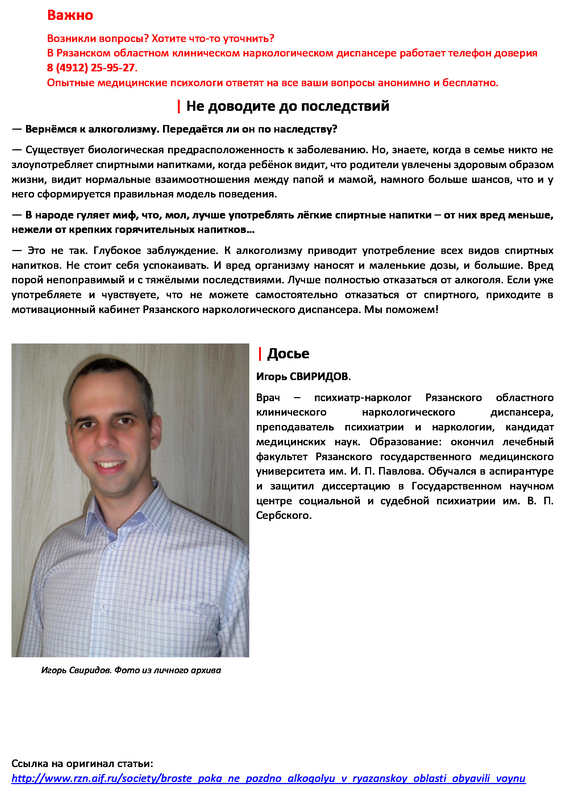 Важно

Возникли вопросы? Хотите что-то уточнить?
В Рязанском областном клиническом наркологическом диспансере работает телефон доверия 8 (4912) 25-95-27.
Опытные медицинские психологи ответят на все ваши вопросы анонимно и бесплатно.

| Не доводите до последствий

— Вернёмся к алкоголизму. Передаётся ли он по наследству?

— Существует биологическая предрасположенность к заболеванию. Но, знаете, когда в семье никто не злоупотребляет спиртными напитками, когда ребёнок видит, что родители увлечены здоровым образом жизни, видит нормальные взаимоотношения между папой и мамой, намного больше шансов, что и у него сформируется правильная модель поведения.

— В народе гуляет миф, что, мол, лучше употреблять лёгкие спиртные напитки – от них вред меньше, нежели от крепких горячительных напитков...

— Это не так. Глубокое заблуждение. К алкоголизму приводит употребление всех видов спиртных напитков. Не стоит себя успокаивать. И вред организму наносят и маленькие дозы, и большие. Вред порой непоправимый и с тяжёлыми последствиями. Лучше полностью отказаться от алкоголя. Если уже употребляете и чувствуете, что не можете самостоятельно отказаться от спиртного, приходите в мотивационный кабинет Рязанского наркологического диспансера. Мы поможем!

| Досье

Игорь СВИРИДОВ.

Врач – психиатр-нарколог Рязанского областного клинического наркологического диспансера, преподаватель психиатрии и наркологии, кандидат медицинских наук. Образование: окончил лечебный факультет Рязанского государственного медицинского университета им. И. П. Павлова. Обучался в аспирантуре и защитил диссертацию в Государственном научном центре социальной и судебной психиатрии им. В. П. Сербского.

Игорь Свиридов. Фото из личного архива

Ссылка на оригинал статьи:
http://www.rzn.aif.ru/society/broste_poka_ne_pozdno_alkogolyu_v_ryazanskoy_oblasti_obyavili_voynu